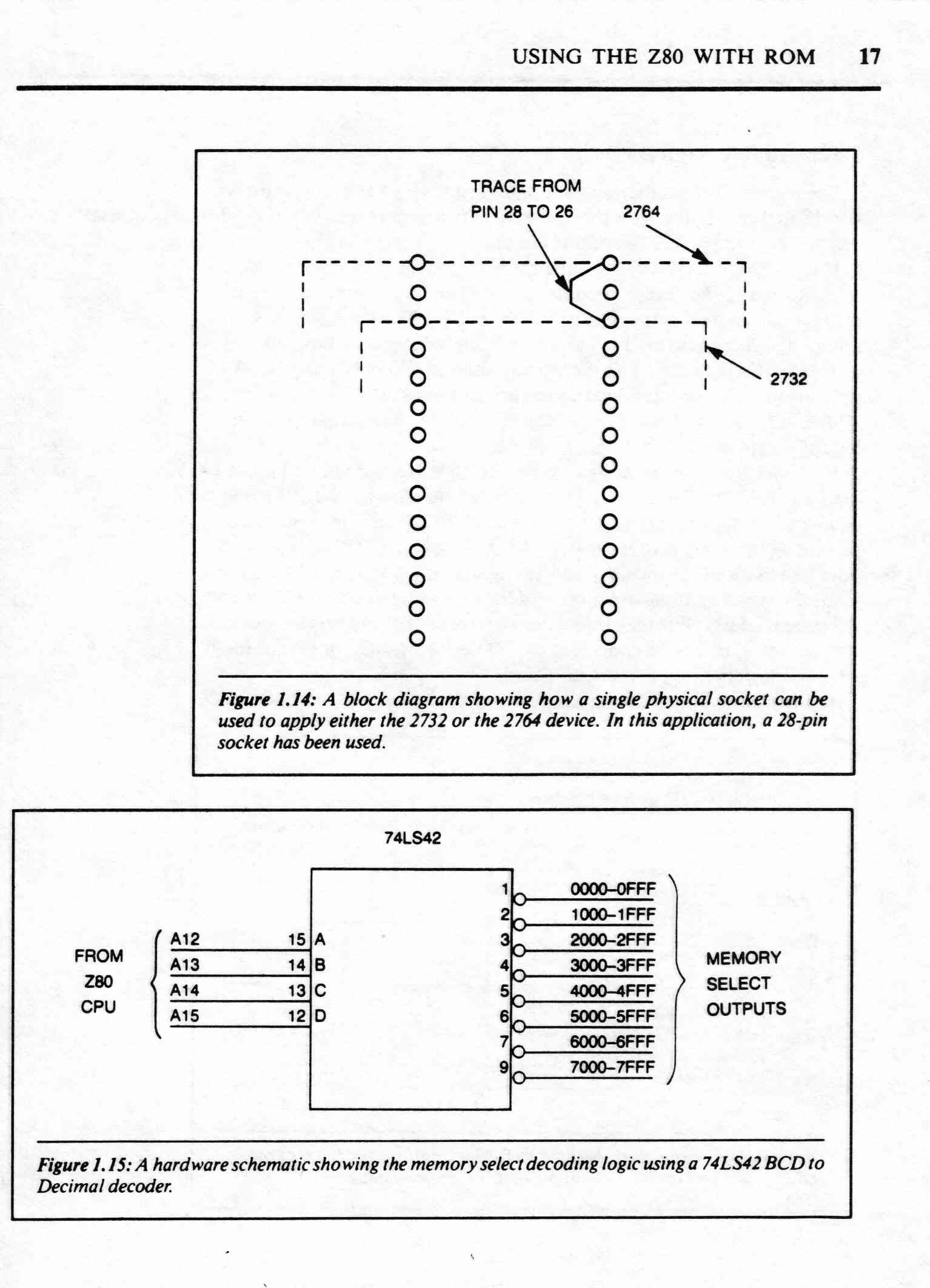 USING THE Z80 WITH ROM 17

TRACE FROM PIN 28 TO 26

2764

2732

Figure 1.14: A block diagram showing how a single physical socket can be used to apply either the 2732 or the 2764 device. In this application, a 28-pin socket has been used.

74LS42

FROM Z80 CPU

A12 15 A
A13 14 B
A14 13 C
A15 12 D

1 0000–0FFF
2 1000–1FFF
3 2000–2FFF
4 3000–3FFF
5 4000–4FFF
6 5000–5FFF
7 6000–6FFF
9 7000–7FFF

MEMORY SELECT OUTPUTS

Figure 1.15: A hardware schematic showing the memory select decoding logic using a 74LS42 BCD to Decimal decoder.